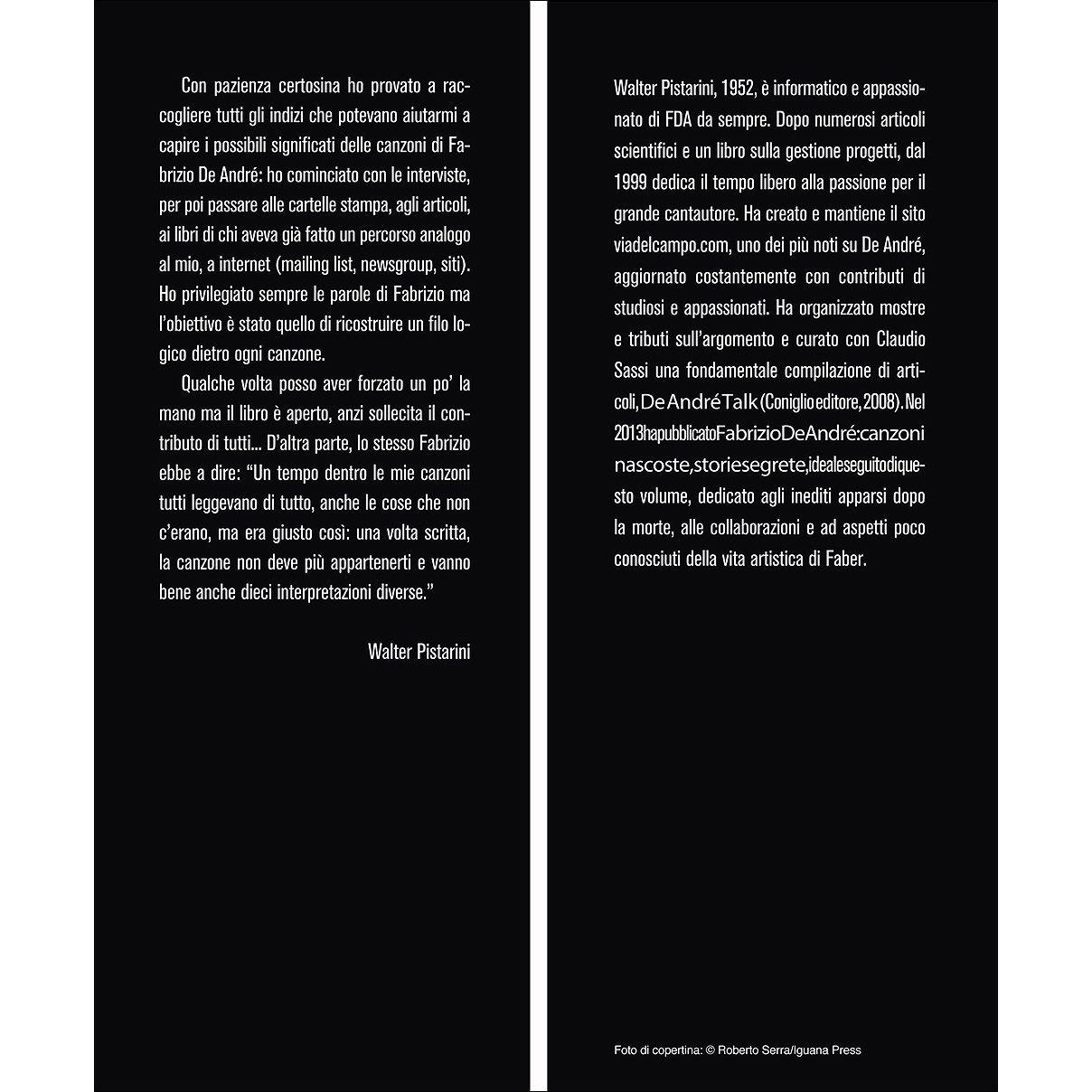 Con pazienza certosina ho provato a raccogliere tutti gli indizi che potevano aiutarmi a capire i possibili significati delle canzoni di Fabrizio De André: ho cominciato con le interviste, per poi passare alle cartelle stampa, agli articoli, ai libri di chi aveva già fatto un percorso analogo al mio, a internet (mailing list, newsgroup, siti). Ho privilegiato sempre le parole di Fabrizio ma l'obiettivo è stato quello di ricostruire un filo logico dietro ogni canzone.

Qualche volta posso aver forzato un po' la mano ma il libro è aperto, anzi sollecita il contributo di tutti... D'altra parte, lo stesso Fabrizio ebbe a dire: "Un tempo dentro le mie canzoni tutti leggevano di tutto, anche le cose che non c'erano, ma era giusto così: una volta scritta, la canzone non deve più appartenerti e vanno bene anche dieci interpretazioni diverse."

Walter Pistarini

Walter Pistarini, 1952, è informatico e appassionato di FDA da sempre. Dopo numerosi articoli scientifici e un libro sulla gestione progetti, dal 1999 dedica il tempo libero alla passione per il grande cantautore. Ha creato e mantiene il sito viadelcampo.com, uno dei più noti su De André, aggiornato costantemente con contributi di studiosi e appassionati. Ha organizzato mostre e tributi sull'argomento e curato con Claudio Sassi una fondamentale compilazione di articoli, De André Talk (Coniglio editore, 2008). Nel 2013 ha pubblicato Fabrizio De André: canzoni nascoste, storie segrete, ideale seguito di questo volume, dedicato agli inediti apparsi dopo la morte, alle collaborazioni e ad aspetti poco conosciuti della vita artistica di Faber.

Foto di copertina: © Roberto Serra/Iguana Press